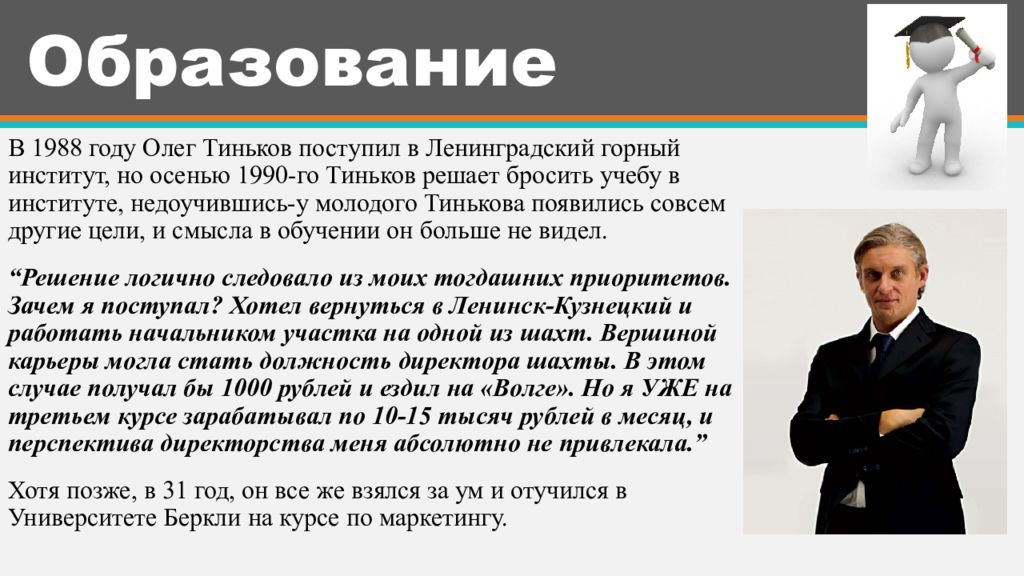 Образование

В 1988 году Олег Тиньков поступил в Ленинградский горный институт, но осенью 1990-го Тиньков решает бросить учебу в институте, недоучившись-у молодого Тинькова появились совсем другие цели, и смысла в обучении он больше не видел.

“Решение логично следовало из моих тогдашних приоритетов. Зачем я поступал? Хотел вернуться в Ленинск-Кузнецкий и работать начальником участка на одной из шахт. Вершиной карьеры могла стать должность директора шахты. В этом случае получал бы 1000 рублей и ездил на «Волге». Но я УЖЕ на третьем курсе зарабатывал по 10-15 тысяч рублей в месяц, и перспектива директорства меня абсолютно не привлекала.”

Хотя позже, в 31 год, он все же взялся за ум и отучился в Университете Беркли на курсе по маркетингу.